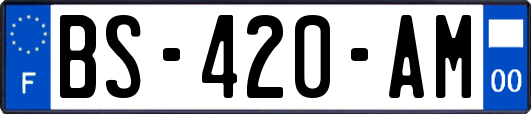 F
BS-420-AM
00